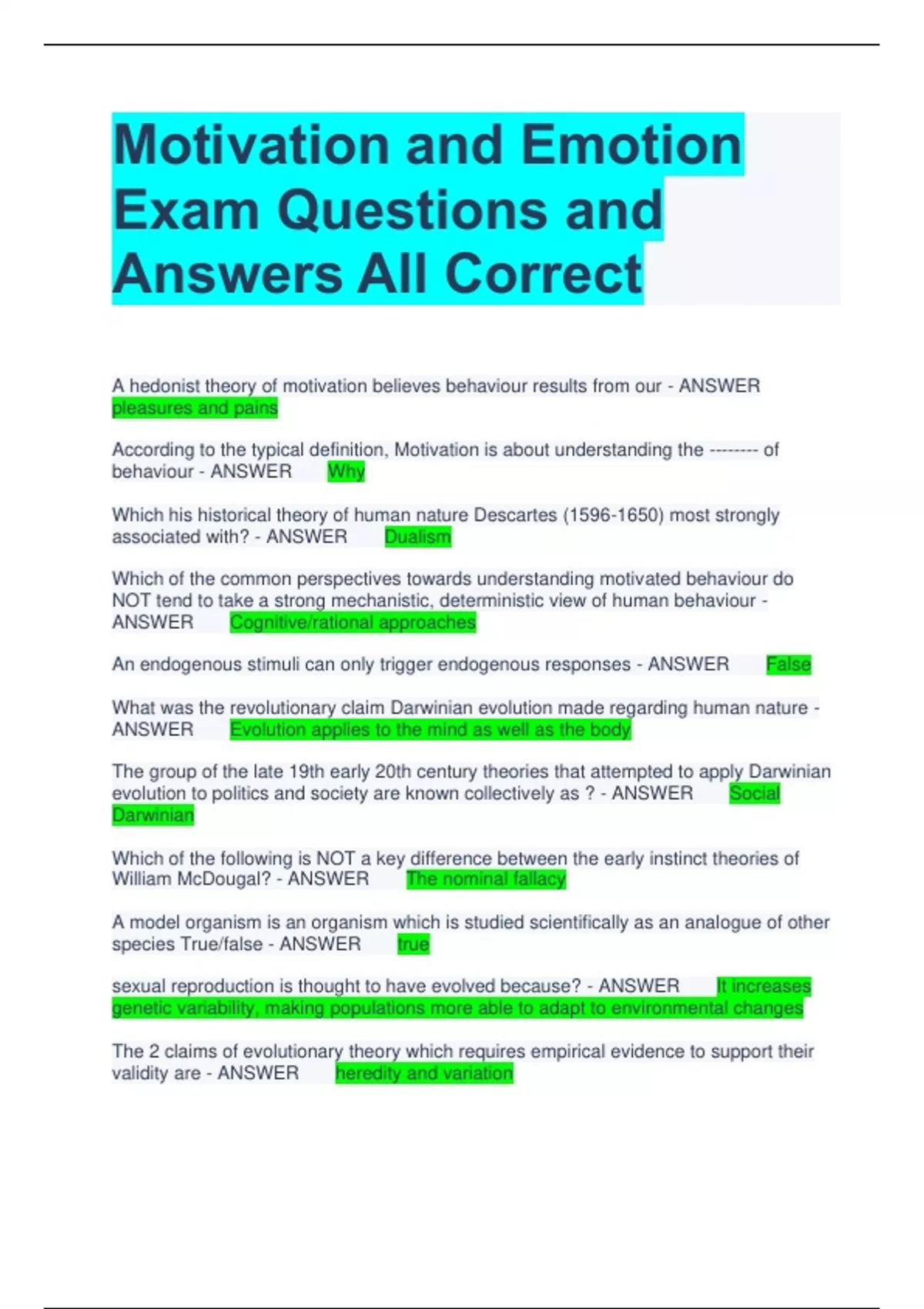 Motivation and Emotion Exam Questions and Answers All Correct

A hedonist theory of motivation believes behaviour results from our - ANSWER pleasures and pains

According to the typical definition, Motivation is about understanding the -------- of behaviour - ANSWER Why

Which his historical theory of human nature Descartes (1596-1650) most strongly associated with? - ANSWER Dualism

Which of the common perspectives towards understanding motivated behaviour do NOT tend to take a strong mechanistic, deterministic view of human behaviour - ANSWER Cognitive/rational approaches

An endogenous stimuli can only trigger endogenous responses - ANSWER False

What was the revolutionary claim Darwinian evolution made regarding human nature - ANSWER Evolution applies to the mind as well as the body

The group of the late 19th early 20th century theories that attempted to apply Darwinian evolution to politics and society are known collectively as ? - ANSWER Social Darwinian

Which of the following is NOT a key difference between the early instinct theories of William McDougal? - ANSWER The nominal fallacy

A model organism is an organism which is studied scientifically as an analogue of other species True/false - ANSWER true

sexual reproduction is thought to have evolved because? - ANSWER It increases genetic variability, making populations more able to adapt to environmental changes

The 2 claims of evolutionary theory which requires empirical evidence to support their validity are - ANSWER heredity and variation